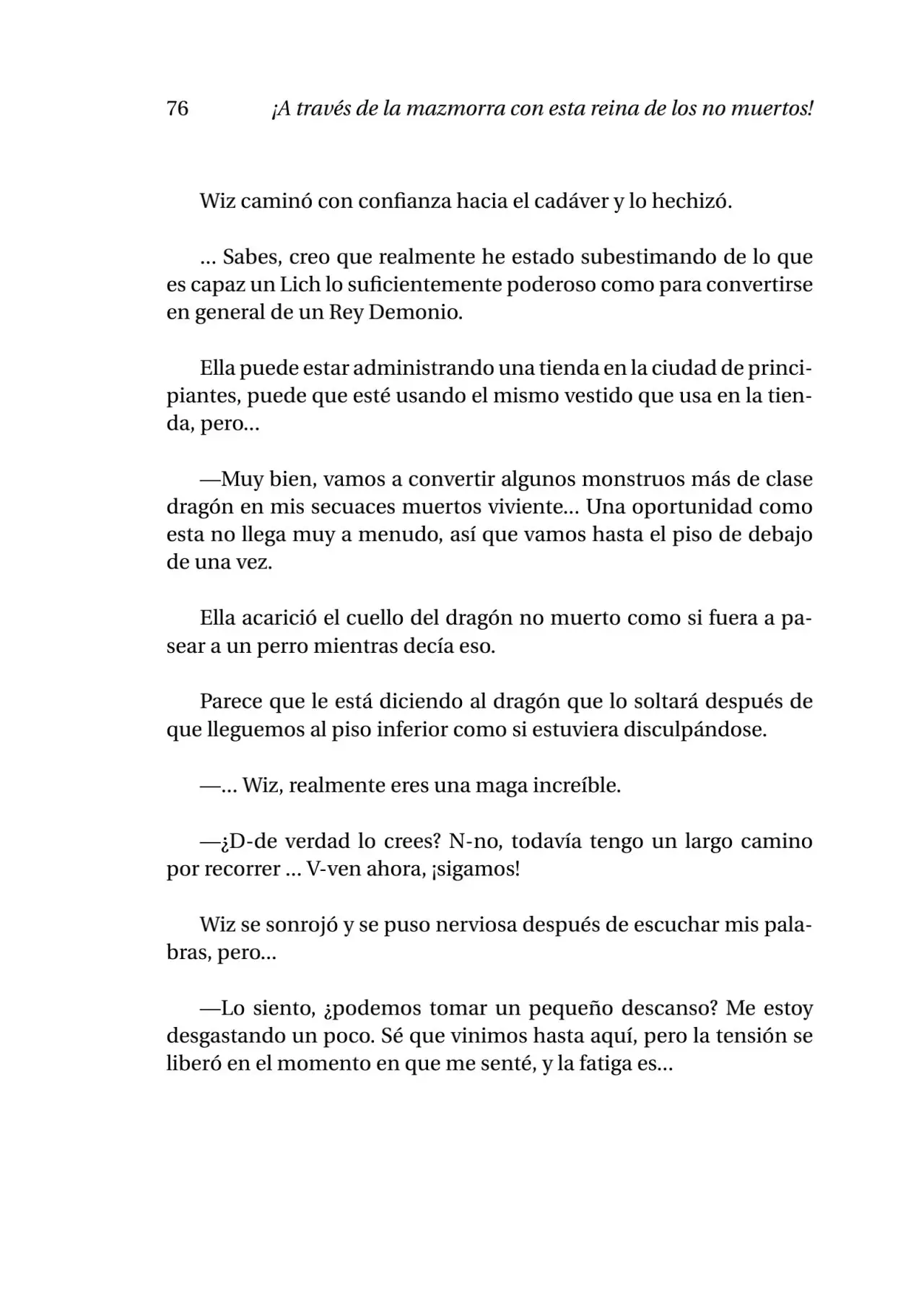 76 ¡A través de la mazmorra con esta reina de los no muertos!

Wiz caminó con confianza hacia el cadáver y lo hechizó.

... Sabes, creo que realmente he estado subestimando de lo que es capaz un Lich lo suficientemente poderoso como para convertirse en general de un Rey Demonio.

Ella puede estar administrando una tienda en la ciudad de principiantes, puede que esté usando el mismo vestido que usa en la tienda, pero...

—Muy bien, vamos a convertir algunos monstruos más de clase dragón en mis secuaces muertos viviente... Una oportunidad como esta no llega muy a menudo, así que vamos hasta el piso de debajo de una vez.

Ella acarició el cuello del dragón no muerto como si fuera a pasear a un perro mientras decía eso.

Parece que le está diciendo al dragón que lo soltará después de que lleguemos al piso inferior como si estuviera disculpándose.

—... Wiz, realmente eres una maga increíble.

—¿D-de verdad lo crees? N-no, todavía tengo un largo camino por recorrer ... V-ven ahora, ¡sigamos!

Wiz se sonrojó y se puso nerviosa después de escuchar mis palabras, pero...

—Lo siento, ¿podemos tomar un pequeño descanso? Me estoy desgastando un poco. Sé que vinimos hasta aquí, pero la tensión se liberó en el momento en que me senté, y la fatiga es...